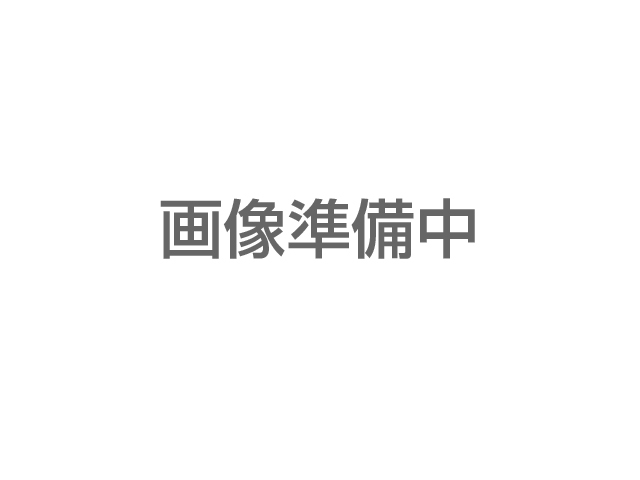 画像準備中